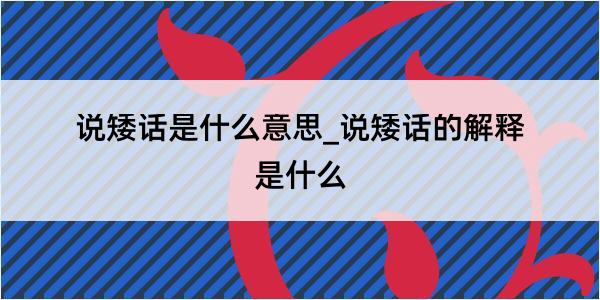 说矮话是什么意思_说矮话的解释是什么